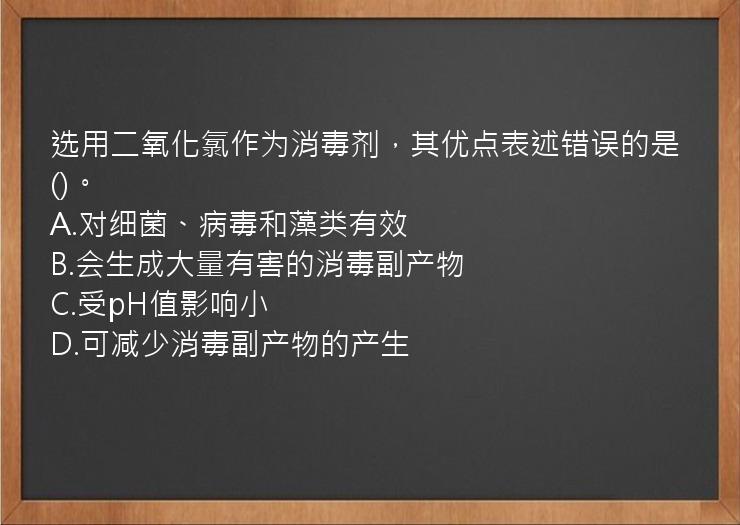 选用二氧化氯作为消毒剂，其优点表述错误的是()。
A.对细菌、病毒和藻类有效
B.会生成大量有害的消毒副产物
C.受pH值影响小
D.可减少消毒副产物的产生